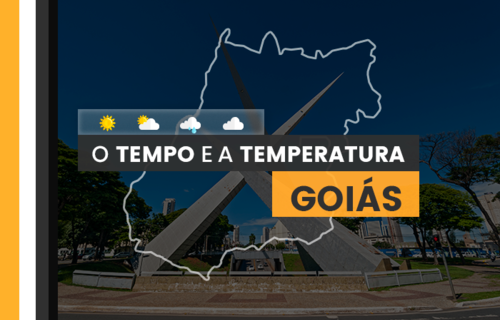 O TEMPO E A TEMPERATURA

GOIÁS